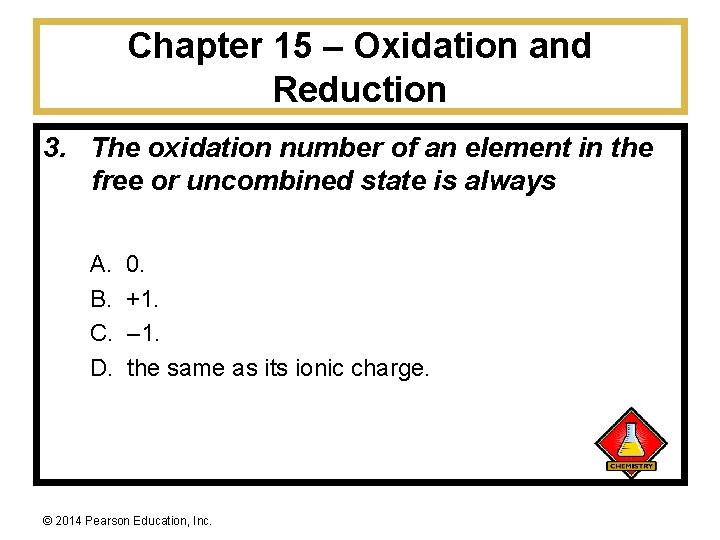 Chapter 15 – Oxidation and Reduction

3. The oxidation number of an element in the free or uncombined state is always

A. 0.
B. +1.
C. –1.
D. the same as its ionic charge.

CHEMISTRY

© 2014 Pearson Education, Inc.